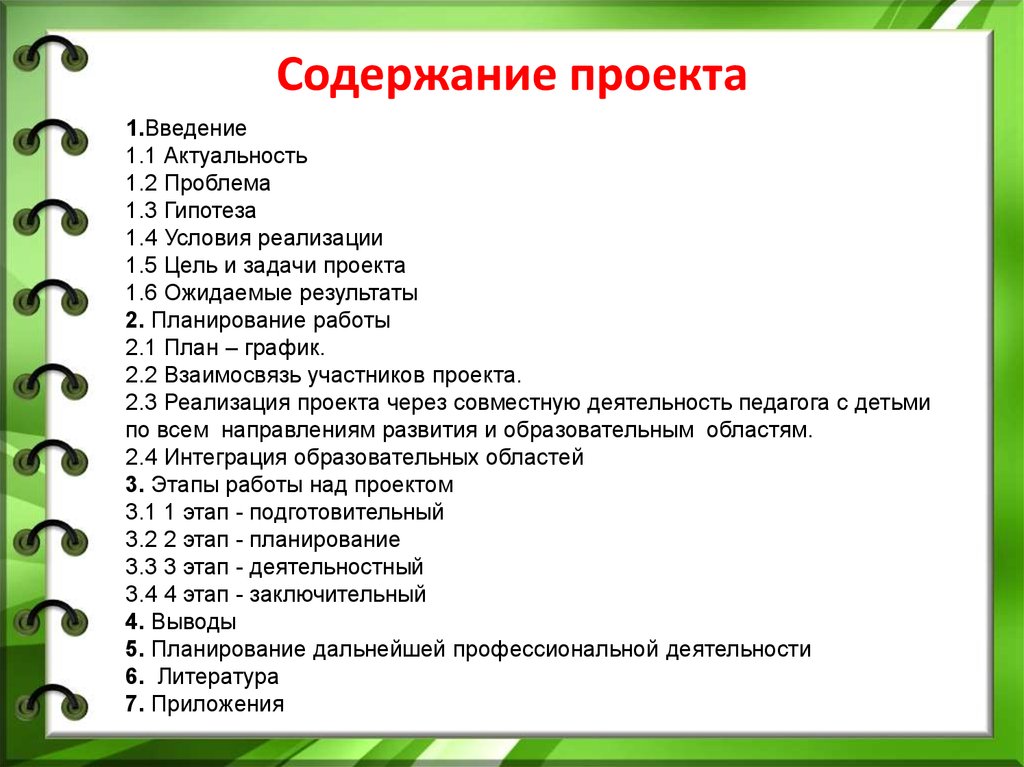 Содержание проекта

1.Введение
1.1 Актуальность
1.2 Проблема
1.3 Гипотеза
1.4 Условия реализации
1.5 Цель и задачи проекта
1.6 Ожидаемые результаты
2. Планирование работы
2.1 План – график.
2.2 Взаимосвязь участников проекта.
2.3 Реализация проекта через совместную деятельность педагога с детьми по всем направлениям развития и образовательным областям.
2.4 Интеграция образовательных областей
3. Этапы работы над проектом
3.1 1 этап - подготовительный
3.2 2 этап - планирование
3.3 3 этап - деятельностный
3.4 4 этап - заключительный
4. Выводы
5. Планирование дальнейшей профессиональной деятельности
6. Литература
7. Приложения